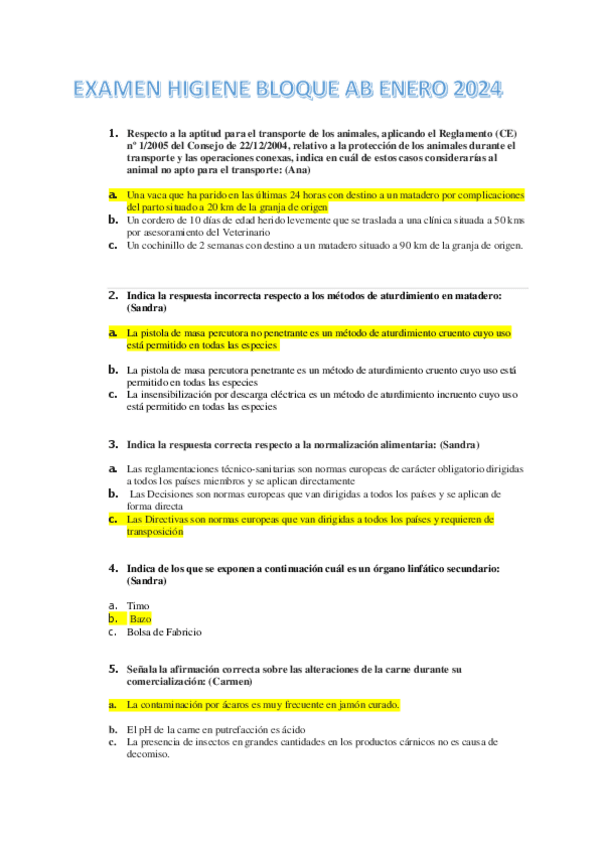 EXAMEN HIGIENE BLOQUE AB ENERO 2024

1. Respecto a la aptitud para el transporte de los animales, aplicando el Reglamento (CE) nº 1/2005 del Consejo de 22/12/2004, relativo a la protección de los animales durante el transporte y las operaciones conexas, indica en cuál de estos casos considerarías al animal no apto para el transporte: (Ana)

a. Una vaca que ha parido en las últimas 24 horas con destino a un matadero por complicaciones del parto situado a 20 km de la granja de origen
b. Un cordero de 10 días de edad herido levemente que se traslada a una clínica situada a 50 kms por asesoramiento del Veterinario
c. Un cochinillo de 2 semanas con destino a un matadero situado a 90 km de la granja de origen.

2. Indica la respuesta incorrecta respecto a los métodos de aturdimiento en matadero: (Sandra)

a. La pistola de masa percutora no penetrante es un método de aturdimiento cruento cuyo uso está permitido en todas las especies

b. La pistola de masa percutora penetrante es un método de aturdimiento cruento cuyo uso está permitido en todas las especies
c. La insensibilización por descarga eléctrica es un método de aturdimiento incruento cuyo uso está permitido en todas las especies

3. Indica la respuesta correcta respecto a la normalización alimentaria: (Sandra)

a. Las reglamentaciones técnico-sanitarias son normas europeas de carácter obligatorio dirigidas a todos los países miembros y se aplican directamente
b. Las Decisiones son normas europeas que van dirigidas a todos los países y se aplican de forma directa
c. Las Directivas son normas europeas que van dirigidas a todos los países y requieren de transposición

4. Indica de los que se exponen a continuación cuál es un órgano linfático secundario: (Sandra)

a. Timo
b. Bazo
c. Bolsa de Fabricio

5. Señala la afirmación correcta sobre las alteraciones de la carne durante su comercialización: (Carmen)

a. La contaminación por ácaros es muy frecuente en jamón curado.

b. El pH de la carne en putrefacción es ácido
c. La presencia de insectos en grandes cantidades en los productos cárnicos no es causa de decomiso.